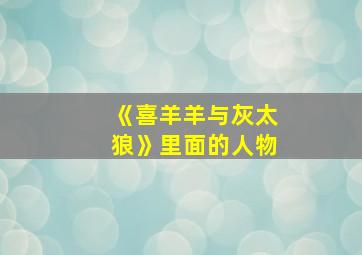 《喜羊羊与灰太狼》里面的人物